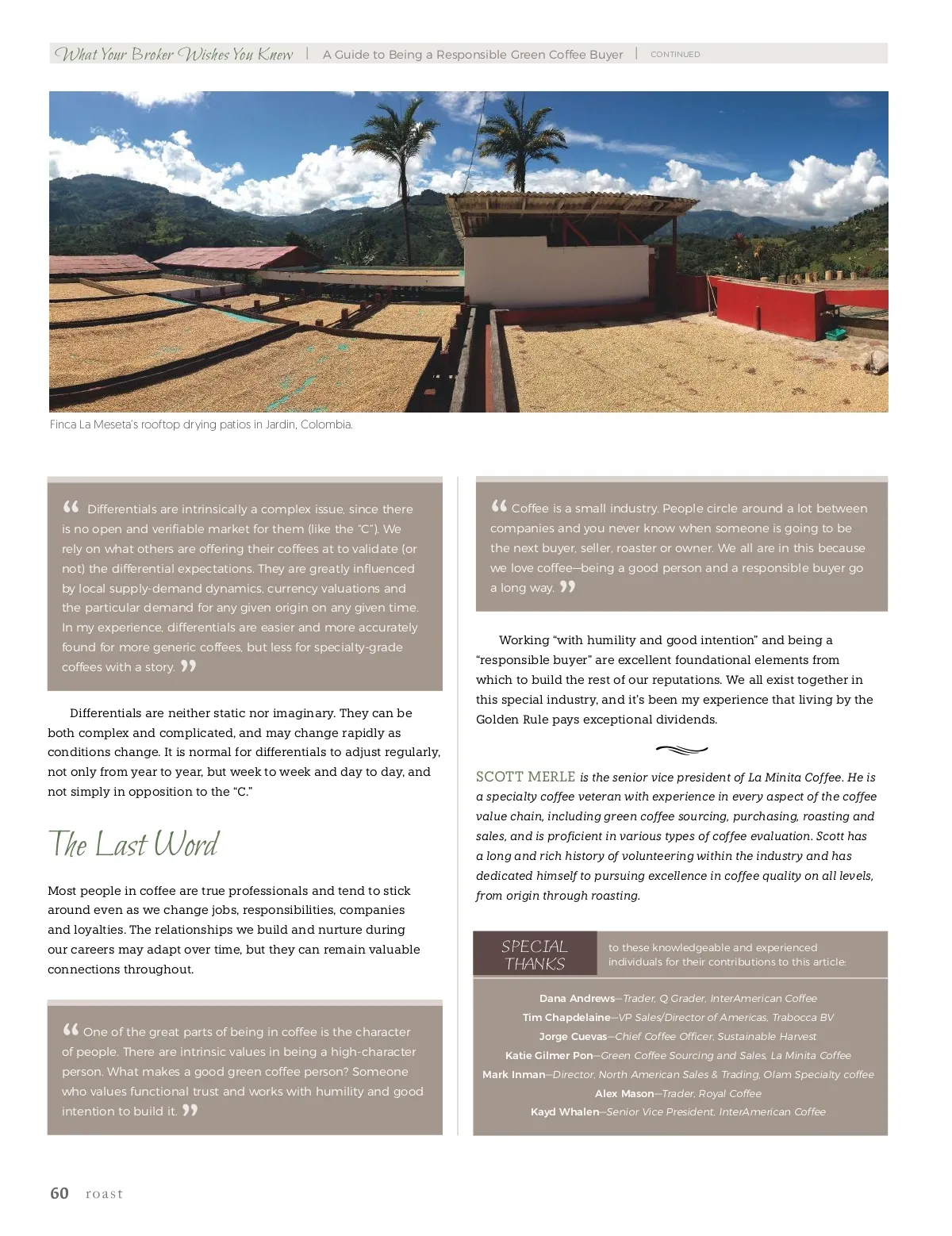 What Your Broker Wishes You Knew | A Guide to Being a Responsible Green Coffee Buyer | CONTINUED

Finca La Meseta's rooftop drying patios in Jardin, Colombia.

“ Differentials are intrinsically a complex issue, since there is no open and verifiable market for them (like the “C”). We rely on what others are offering their coffees at to validate (or not) the differential expectations. They are greatly influenced by local supply-demand dynamics, currency valuations and the particular demand for any given origin on any given time. In my experience, differentials are easier and more accurately found for more generic coffees, but less for specialty-grade coffees with a story. ”

Differentials are neither static nor imaginary. They can be both complex and complicated, and may change rapidly as conditions change. It is normal for differentials to adjust regularly, not only from year to year, but week to week and day to day, and not simply in opposition to the “C.”

The Last Word

Most people in coffee are true professionals and tend to stick around even as we change jobs, responsibilities, companies and loyalties. The relationships we build and nurture during our careers may adapt over time, but they can remain valuable connections throughout.

“ One of the great parts of being in coffee is the character of people. There are intrinsic values in being a high-character person. What makes a good green coffee person? Someone who values functional trust and works with humility and good intention to build it. ”

“ Coffee is a small industry. People circle around a lot between companies and you never know when someone is going to be the next buyer, seller, roaster or owner. We all are in this because we love coffee—being a good person and a responsible buyer go a long way. ”

Working “with humility and good intention” and being a “responsible buyer” are excellent foundational elements from which to build the rest of our reputations. We all exist together in this special industry, and it's been my experience that living by the Golden Rule pays exceptional dividends.

SCOTT MERLE is the senior vice president of La Minita Coffee. He is a specialty coffee veteran with experience in every aspect of the coffee value chain, including green coffee sourcing, purchasing, roasting and sales, and is proficient in various types of coffee evaluation. Scott has a long and rich history of volunteering within the industry and has dedicated himself to pursuing excellence in coffee quality on all levels, from origin through roasting.

SPECIAL THANKS to these knowledgeable and experienced individuals for their contributions to this article:

Dana Andrews—Trader, Q Grader, InterAmerican Coffee
Tim Chapdelaine—VP Sales/Director of Americas, Trabocca BV
Jorge Cuevas—Chief Coffee Officer, Sustainable Harvest
Katie Gilmer Pon—Green Coffee Sourcing and Sales, La Minita Coffee
Mark Inman—Director, North American Sales & Trading, Olam Specialty coffee
Alex Mason—Trader, Royal Coffee
Kayd Whalen—Senior Vice President, InterAmerican Coffee

60 roast